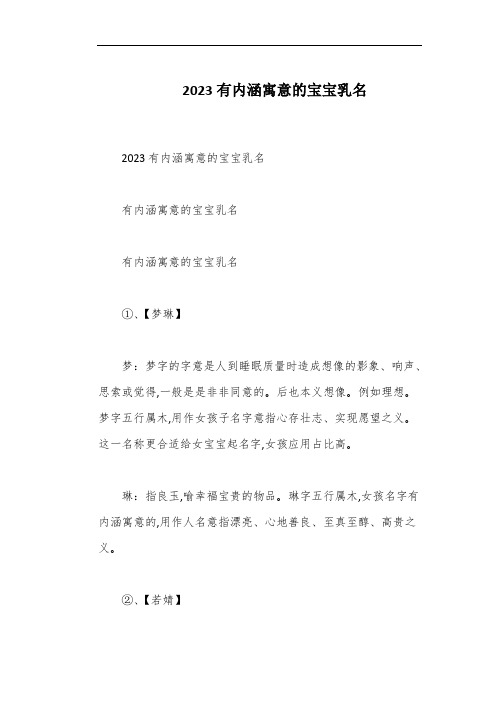 2023 有内涵寓意的宝宝乳名

2023 有内涵寓意的宝宝乳名

有内涵寓意的宝宝乳名

有内涵寓意的宝宝乳名

①、【梦琳】

梦：梦字的字意是人到睡眠质量时造成想像的影象、响声、思索或觉得,一般是是非非同意的。后也本义想像。例如理想。梦字五行属木,用作女孩子名字意指心存壮志、实现愿望之义。这一名称更合适给女宝宝起名字,女孩应用占比高。

琳：指良玉,喻幸福宝贵的物品。琳字五行属木,女孩名字有内涵寓意的,用作人名意指漂亮、心地善良、至真至醇、高贵之义。

②、【若婧】